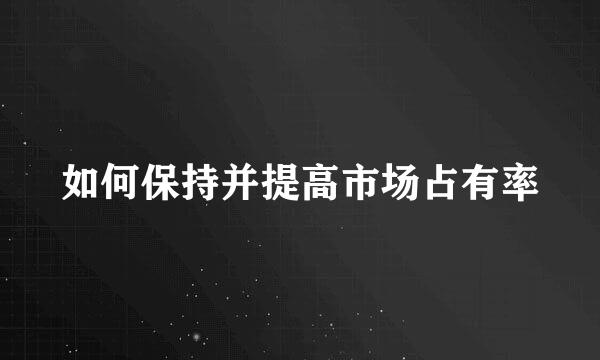 如何保持并提高市场占有率